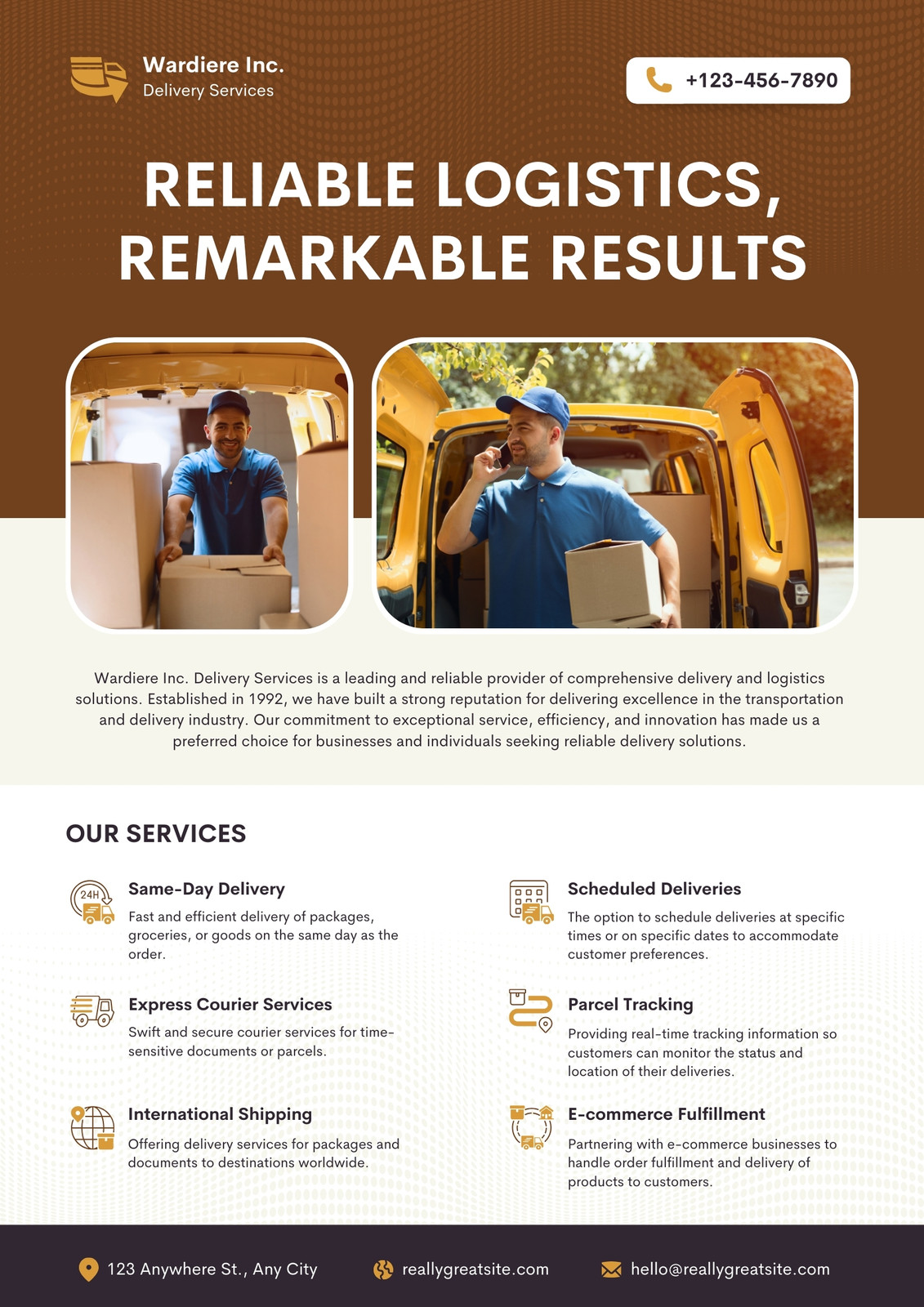 Wardiere Inc.
Delivery Services

+123-456-7890

RELIABLE LOGISTICS, REMARKABLE RESULTS

Wardiere Inc. Delivery Services is a leading and reliable provider of comprehensive delivery and logistics solutions. Established in 1992, we have built a strong reputation for delivering excellence in the transportation and delivery industry. Our commitment to exceptional service, efficiency, and innovation has made us a preferred choice for businesses and individuals seeking reliable delivery solutions.

OUR SERVICES

24H

Same-Day Delivery
Fast and efficient delivery of packages, groceries, or goods on the same day as the order.

Express Courier Services
Swift and secure courier services for time-sensitive documents or parcels.

International Shipping
Offering delivery services for packages and documents to destinations worldwide.

Scheduled Deliveries
The option to schedule deliveries at specific times or on specific dates to accommodate customer preferences.

Parcel Tracking
Providing real-time tracking information so customers can monitor the status and location of their deliveries.

E-commerce Fulfillment
Partnering with e-commerce businesses to handle order fulfillment and delivery of products to customers.

123 Anywhere St., Any City
reallygreatsite.com
hello@reallygreatsite.com